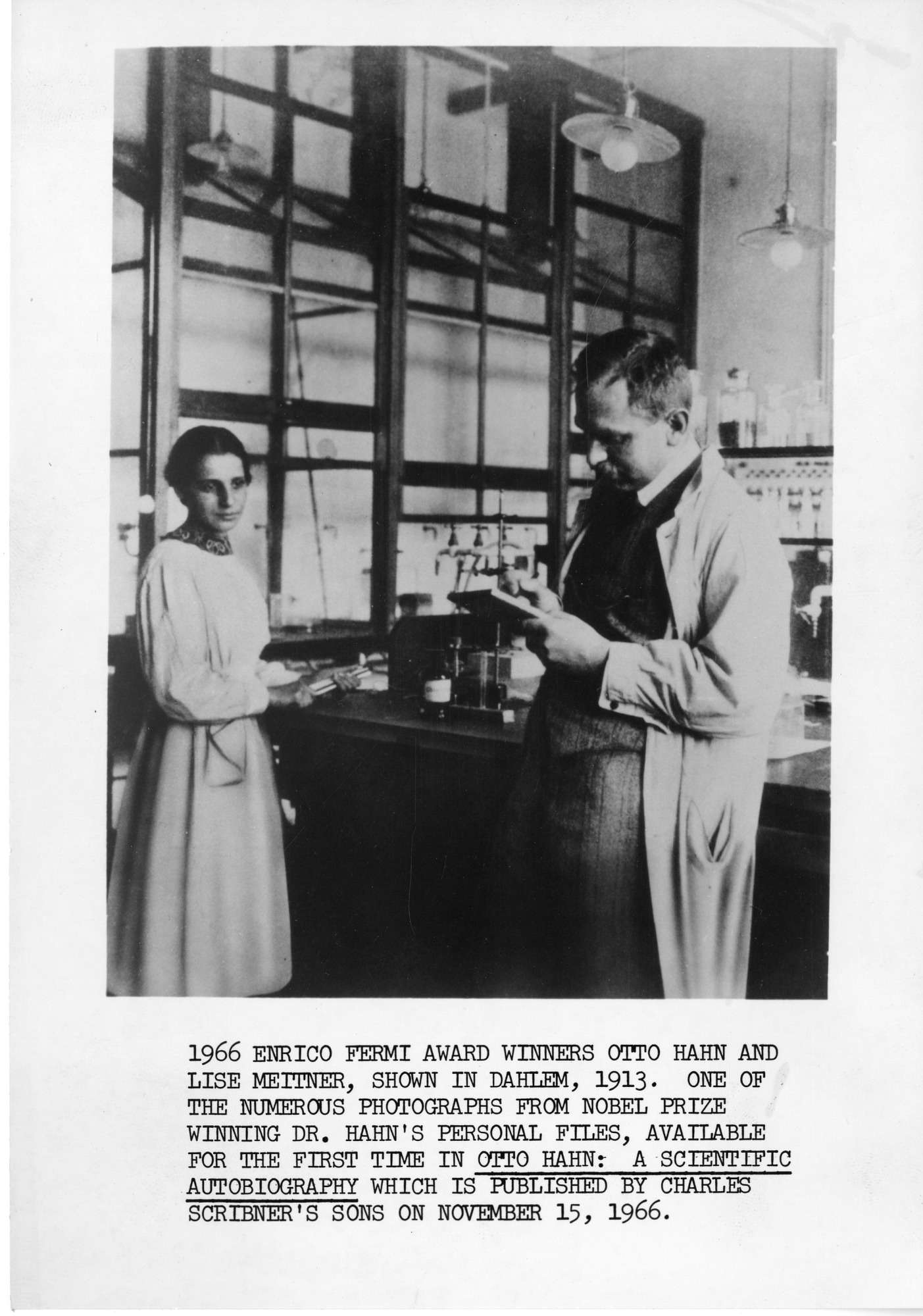 1966 ENRICO FERMI AWARD WINNERS OTTO HAHN AND LISE MEITNER, SHOWN IN DAHLEM, 1913. ONE OF THE NUMEROUS PHOTOGRAPHS FROM NOBEL PRIZE WINNING DR. HAHN'S PERSONAL FILES, AVAILABLE FOR THE FIRST TIME IN OTTO HAHN: A SCIENTIFIC AUTOBIOGRAPHY WHICH IS PUBLISHED BY CHARLES SCRIBNER'S SONS ON NOVEMBER 15, 1966.